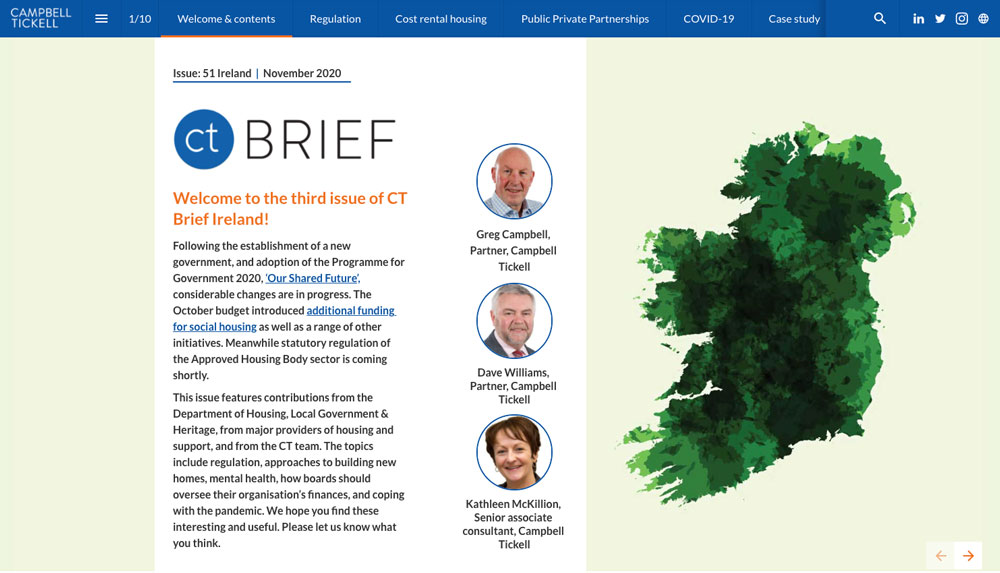 CAMPBELL TICKELL

1/10 Welcome & contents Regulation Cost rental housing Public Private Partnerships COVID-19 Case study

Issue: 51 Ireland | November 2020

ct BRIEF

Welcome to the third issue of CT Brief Ireland!

Following the establishment of a new government, and adoption of the Programme for Government 2020, 'Our Shared Future', considerable changes are in progress. The October budget introduced additional funding for social housing as well as a range of other initiatives. Meanwhile statutory regulation of the Approved Housing Body sector is coming shortly.

This issue features contributions from the Department of Housing, Local Government & Heritage, from major providers of housing and support, and from the CT team. The topics include regulation, approaches to building new homes, mental health, how boards should oversee their organisation's finances, and coping with the pandemic. We hope you find these interesting and useful. Please let us know what you think.

Greg Campbell, Partner, Campbell Tickell

Dave Williams, Partner, Campbell Tickell

Kathleen McKillion, Senior associate consultant, Campbell Tickell